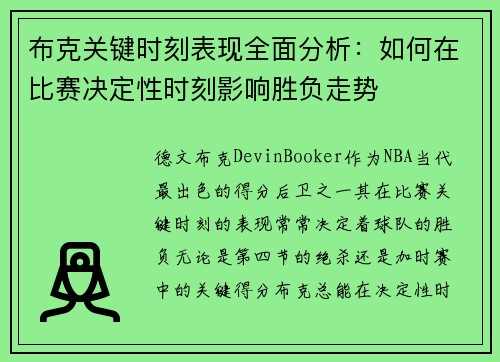 布克关键时刻表现全面分析：如何在比赛决定性时刻影响胜负走势

德文布克DevinBooker作为NBA当代最出色的得分后卫之一其在比赛关键时刻的表现常常决定着球队的胜负无论是第四节的绝杀还是加时赛中的关键得分布克总能在决定性时